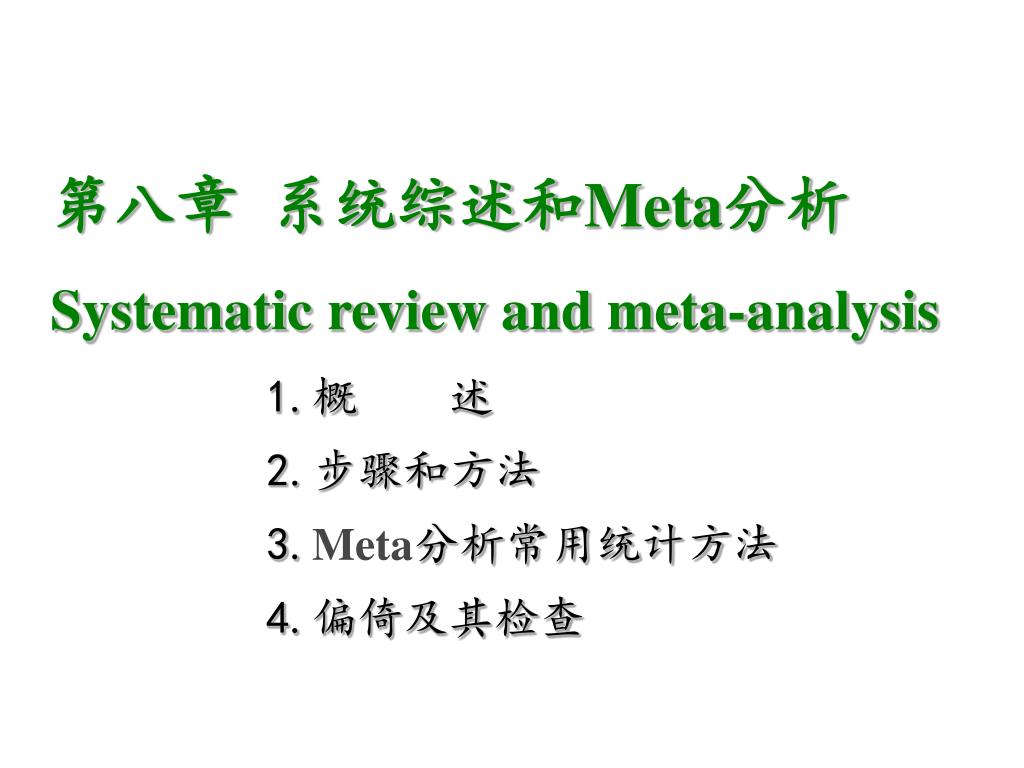 第八章 系统综述和Meta分析

Systematic review and meta-analysis

1. 概 述

2. 步骤和方法

3. Meta分析常用统计方法

4. 偏倚及其检查